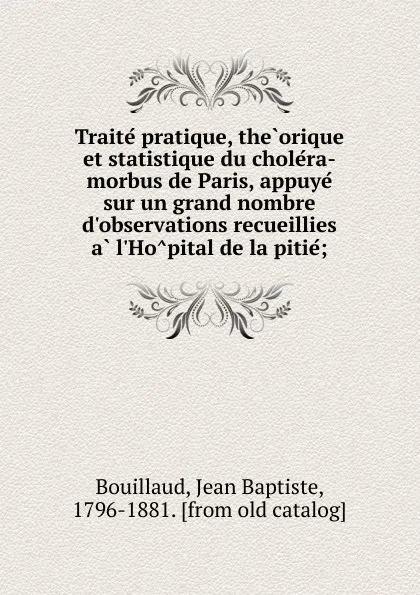 Traité pratique, the`orique et statistique du choléra-morbus de Paris, appuyé sur un grand nombre d'observations recueillies a` l'Ho^pital de la pitié;

Bouillaud, Jean Baptiste, 1796-1881. [from old catalog]